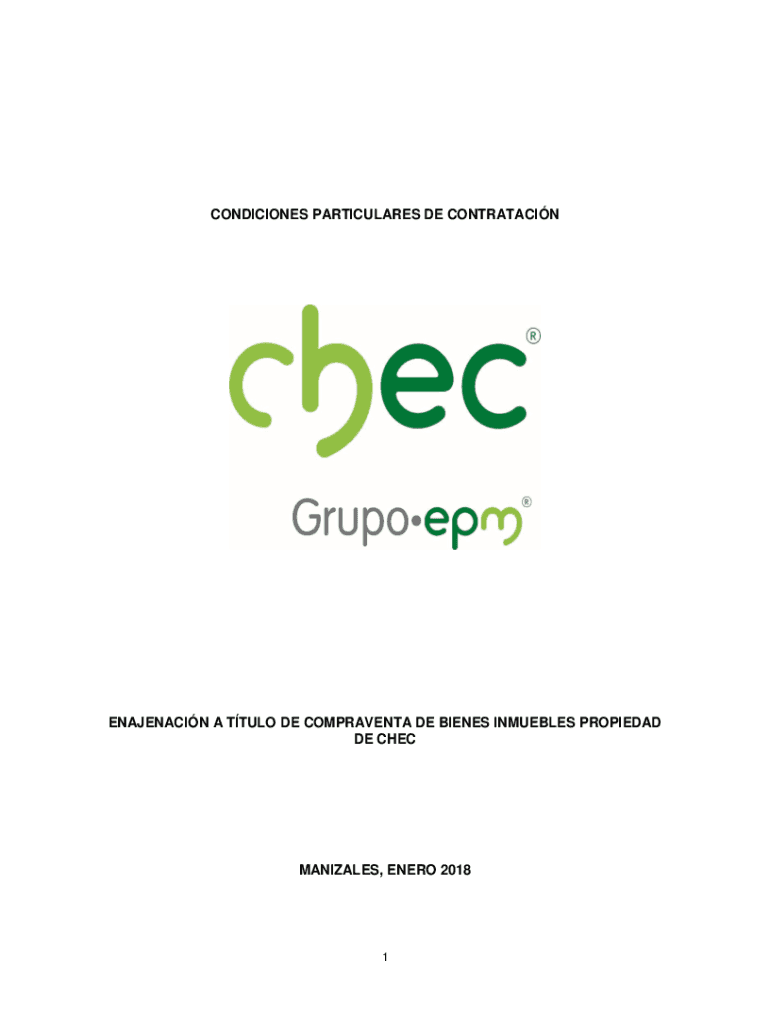 CONDICIONES PARTICULARES DE CONTRATACIÓN

chec®

Grupo•epm®

ENAJENACIÓN A TÍTULO DE COMPRAVENTA DE BIENES INMUEBLES PROPIEDAD DE CHEC

MANIZALES, ENERO 2018

1